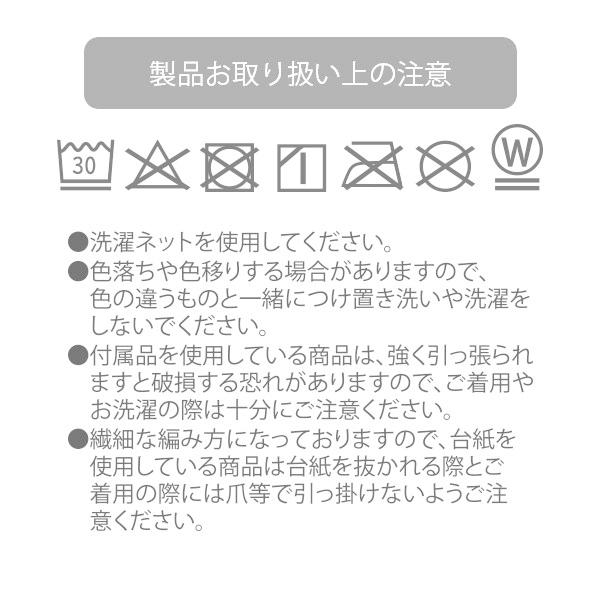 製品お取り扱い上の注意

30

W

●洗濯ネットを使用してください。
●色落ちや色移りする場合がありますので、色の違うものと一緒につけ置き洗いや洗濯をしないでください。
●付属品を使用している商品は、強く引っ張られますと破損する恐れがありますので、ご着用やお洗濯の際は十分にご注意ください。
●繊細な編み方になっておりますので、台紙を使用している商品は台紙を抜かれる際とご着用の際には爪等で引っ掛けないようご注意ください。